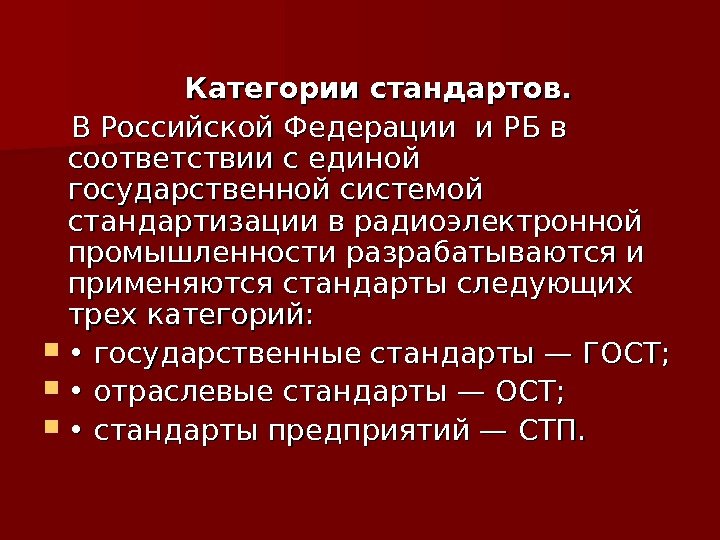 Категории стандартов.

В Российской Федерации и РБ в соответствии с единой государственной системой стандартизации в радиоэлектронной промышленности разрабатываются и применяются стандарты следующих трех категорий:

• • государственные стандарты — ГОСТ;
• • отраслевые стандарты — ОСТ;
• • стандарты предприятий — СТП.